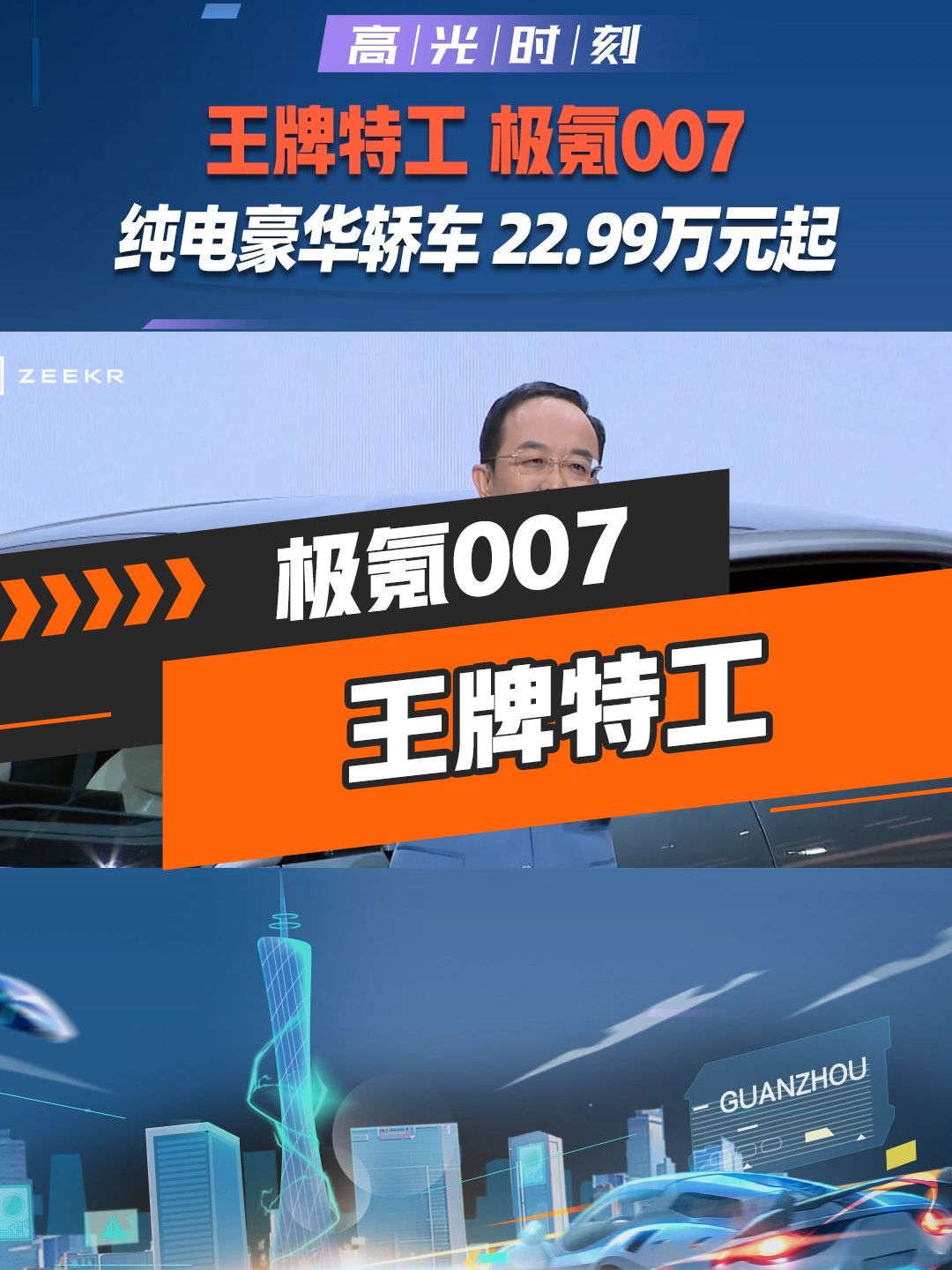 高|光|时|刻

王牌特工 极氪007

纯电豪华轿车 22.99万元起

ZEEKR

极氪007

王牌特工

GUANZHOU